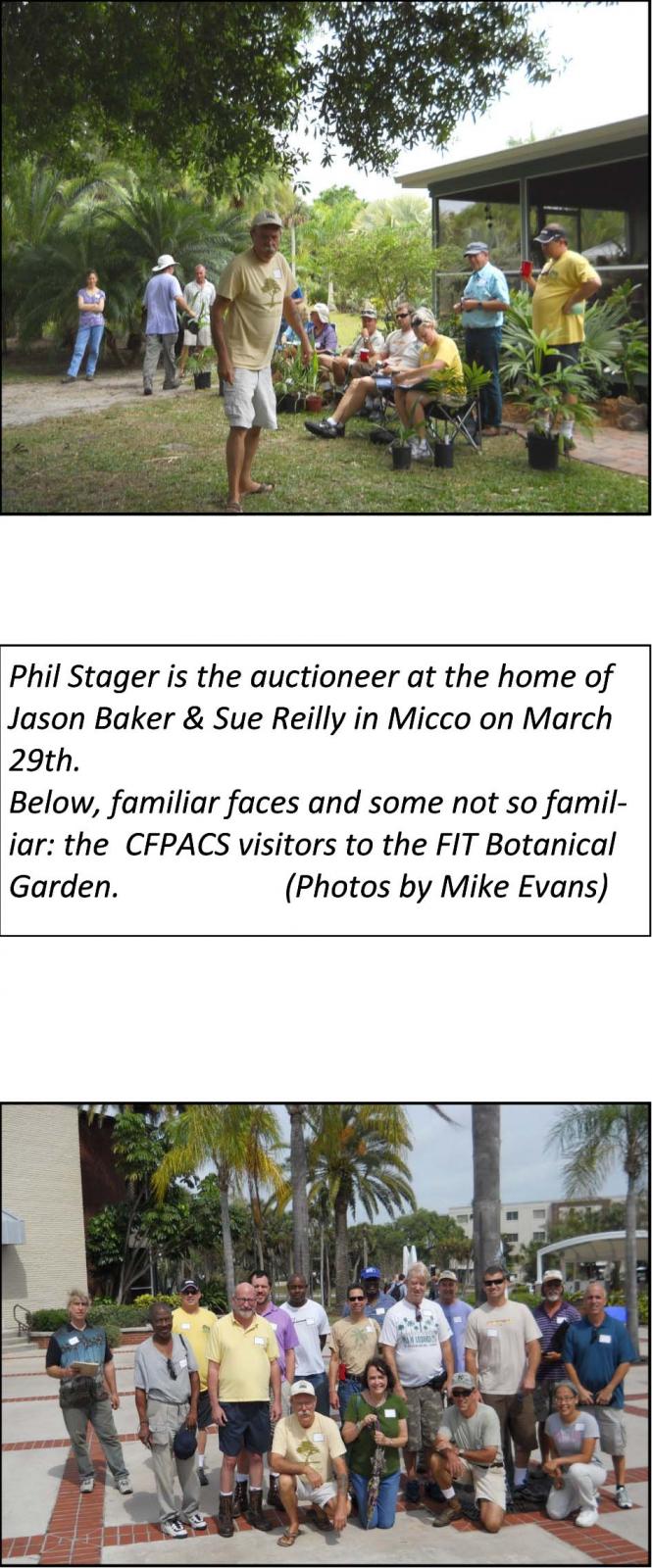 Phil Stager is the auctioneer at the home of Jason Baker & Sue Reilly in Micco on March 29th.

Below, familiar faces and some not so familiar: the CFPACS visitors to the FIT Botanical Garden. (Photos by Mike Evans)